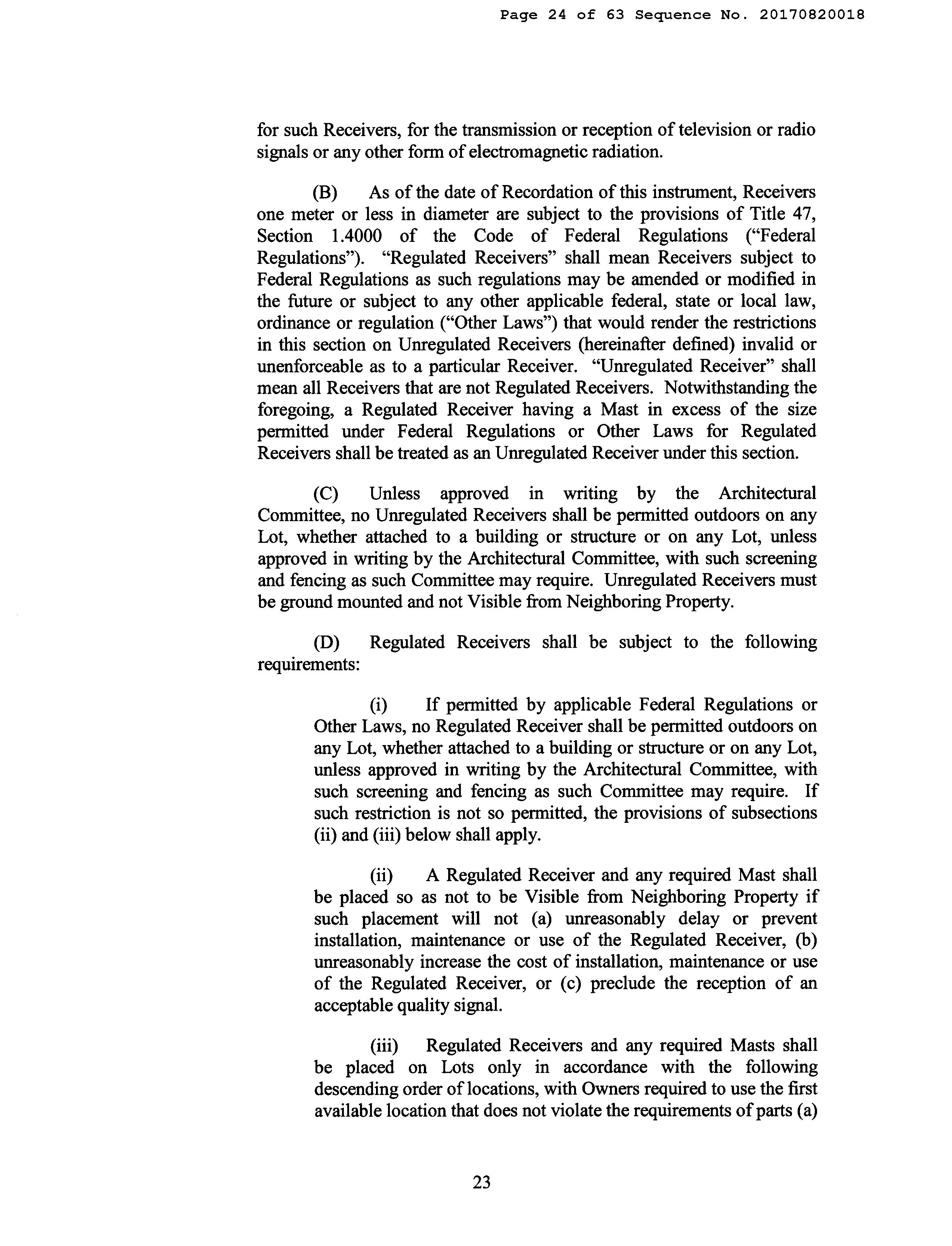 Page 24 of 63 Sequence No. 20170820018

for such Receivers, for the transmission or reception of television or radio signals or any other form of electromagnetic radiation.

(B) As of the date of Recordation of this instrument, Receivers one meter or less in diameter are subject to the provisions of Title 47, Section 1.4000 of the Code of Federal Regulations ("Federal Regulations"). "Regulated Receivers" shall mean Receivers subject to Federal Regulations as such regulations may be amended or modified in the future or subject to any other applicable federal, state or local law, ordinance or regulation ("Other Laws") that would render the restrictions in this section on Unregulated Receivers (hereinafter defined) invalid or unenforceable as to a particular Receiver. "Unregulated Receiver" shall mean all Receivers that are not Regulated Receivers. Notwithstanding the foregoing, a Regulated Receiver having a Mast in excess of the size permitted under Federal Regulations or Other Laws for Regulated Receivers shall be treated as an Unregulated Receiver under this section.

(C) Unless approved in writing by the Architectural Committee, no Unregulated Receivers shall be permitted outdoors on any Lot, whether attached to a building or structure or on any Lot, unless approved in writing by the Architectural Committee, with such screening and fencing as such Committee may require. Unregulated Receivers must be ground mounted and not Visible from Neighboring Property.

(D) Regulated Receivers shall be subject to the following requirements:

(i) If permitted by applicable Federal Regulations or Other Laws, no Regulated Receiver shall be permitted outdoors on any Lot, whether attached to a building or structure or on any Lot, unless approved in writing by the Architectural Committee, with such screening and fencing as such Committee may require. If such restriction is not so permitted, the provisions of subsections (ii) and (iii) below shall apply.

(ii) A Regulated Receiver and any required Mast shall be placed so as not to be Visible from Neighboring Property if such placement will not (a) unreasonably delay or prevent installation, maintenance or use of the Regulated Receiver, (b) unreasonably increase the cost of installation, maintenance or use of the Regulated Receiver, or (c) preclude the reception of an acceptable quality signal.

(iii) Regulated Receivers and any required Masts shall be placed on Lots only in accordance with the following descending order of locations, with Owners required to use the first available location that does not violate the requirements of parts (a)

23